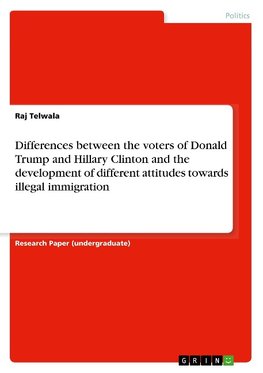 Politics

Raj Telwala

Differences between the voters of Donald Trump and Hillary Clinton and the development of different attitudes towards illegal immigration

Research Paper (undergraduate)

GRIN